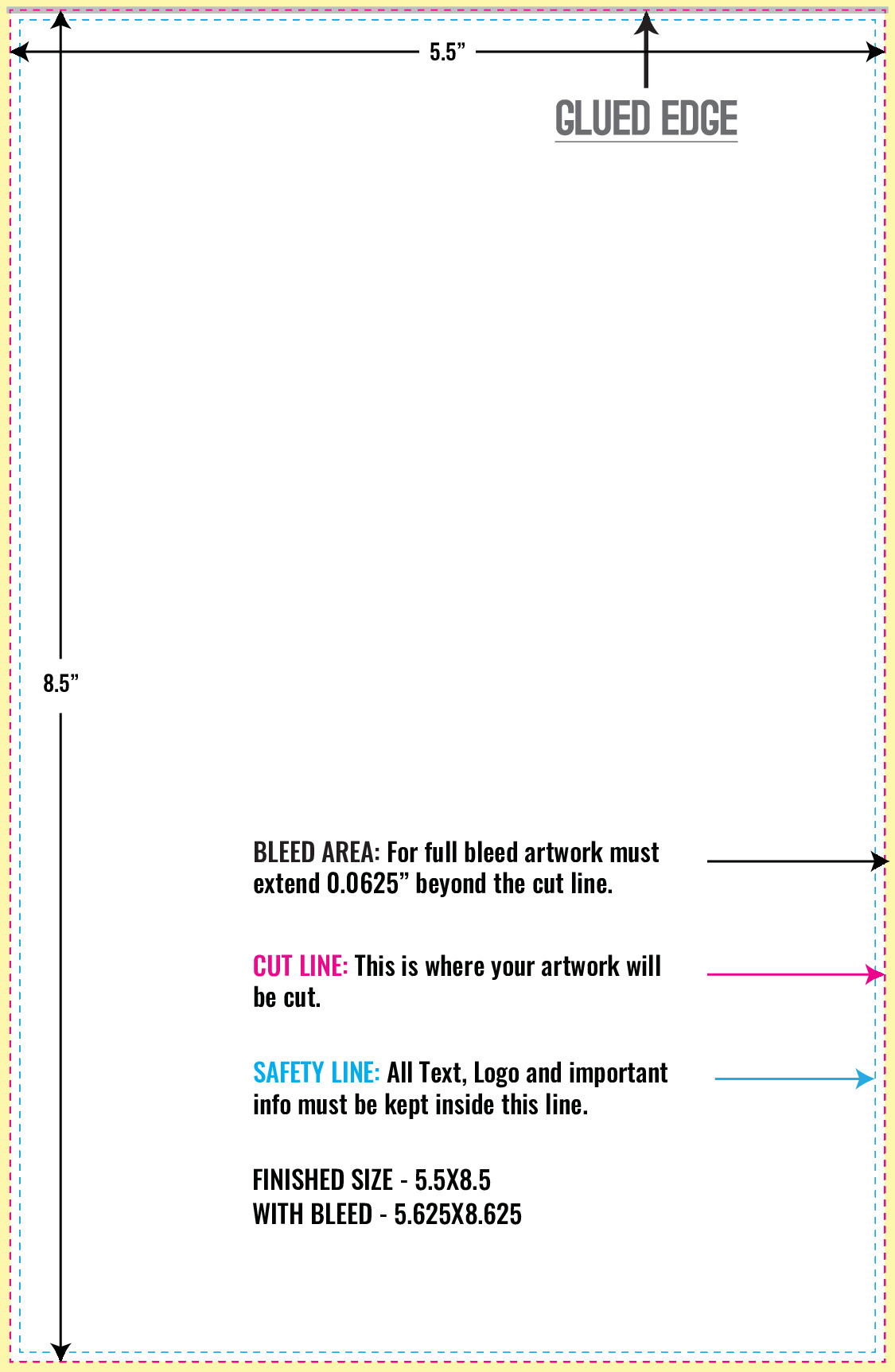 5.5”

GLUED EDGE

8.5”

BLEED AREA: For full bleed artwork must extend 0.0625” beyond the cut line.

CUT LINE: This is where your artwork will be cut.

SAFETY LINE: All Text, Logo and important info must be kept inside this line.

FINISHED SIZE - 5.5X8.5
WITH BLEED - 5.625X8.625